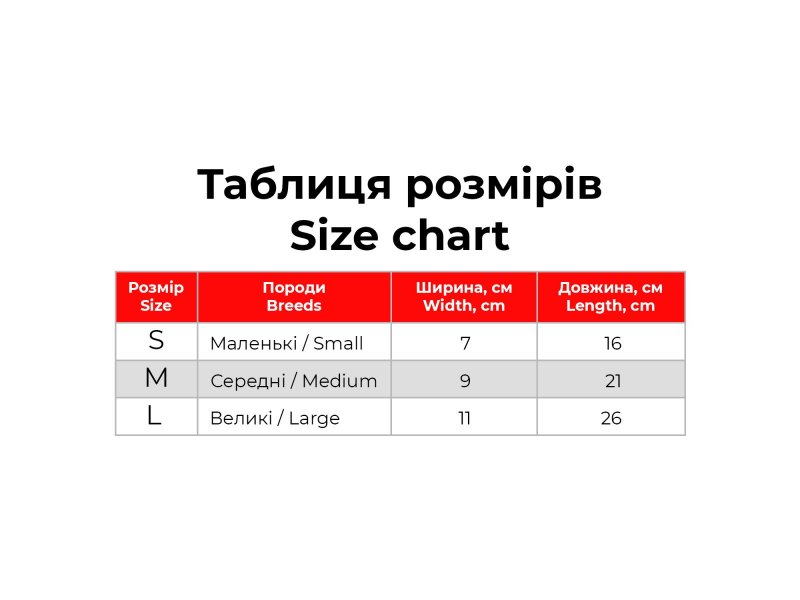 Таблиця розмірів
Size chart

| Розмір Size | Породи Breeds | Ширина, см Width, cm | Довжина, см Length, cm |
|---|---|---|---|
| S | Маленькі / Small | 7 | 16 |
| M | Середні / Medium | 9 | 21 |
| L | Великі / Large | 11 | 26 |